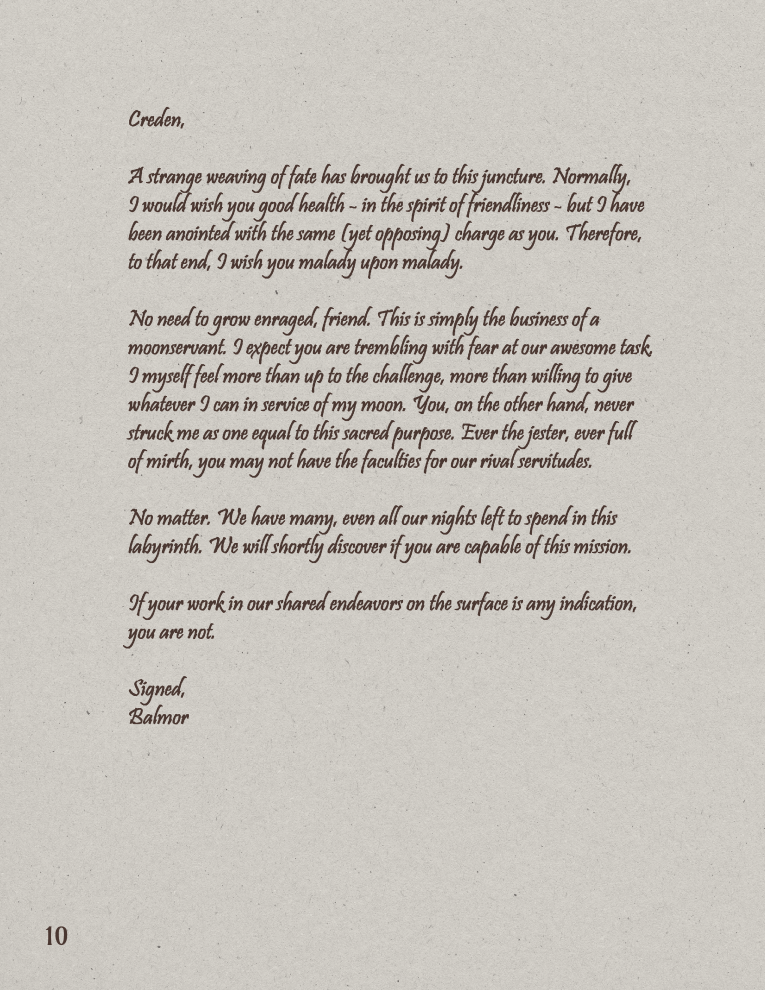 Creden,

A strange weaving of fate has brought us to this juncture. Normally, I would wish you good health ~ in the spirit of friendliness ~ but I have been anointed with the same (yet opposing) charge as you. Therefore, to that end, I wish you malady upon malady.

No need to grow enraged, friend. This is simply the business of a moonservant. I expect you are trembling with fear at our awesome task. I myself feel more than up to the challenge, more than willing to give whatever I can in service of my moon. You, on the other hand, never struck me as one equal to this sacred purpose. Ever the jester, ever full of mirth, you may not have the faculties for our rival servitudes.

No matter. We have many, even all our nights left to spend in this labyrinth. We will shortly discover if you are capable of this mission.

If your work in our shared endeavors on the surface is any indication, you are not.

Signed,
Balmor

10